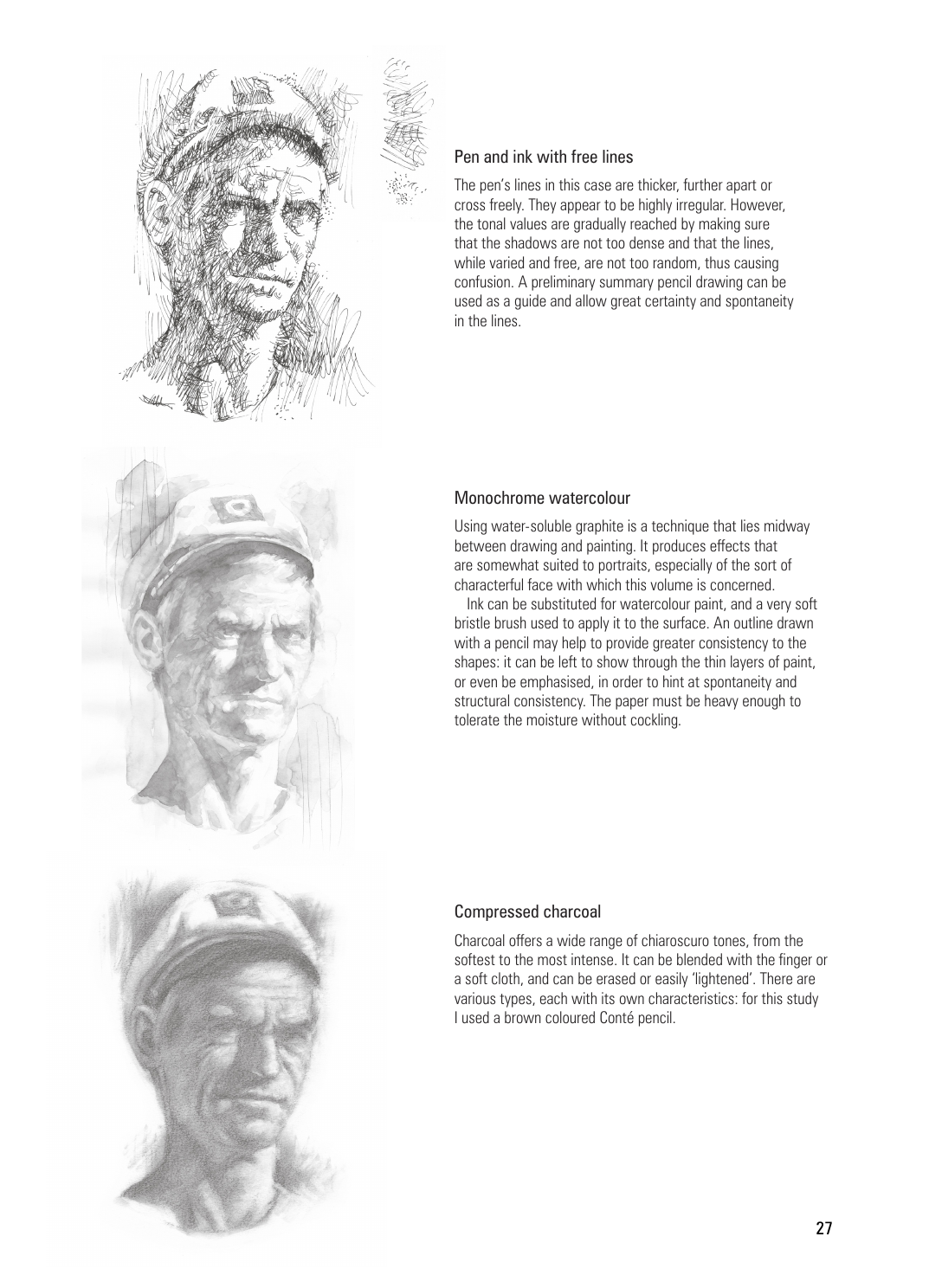 Pen and ink with free lines

The pen's lines in this case are thicker, further apart or cross freely. They appear to be highly irregular. However, the tonal values are gradually reached by making sure that the shadows are not too dense and that the lines, while varied and free, are not too random, thus causing confusion. A preliminary summary pencil drawing can be used as a guide and allow great certainty and spontaneity in the lines.

Monochrome watercolour

Using water-soluble graphite is a technique that lies midway between drawing and painting. It produces effects that are somewhat suited to portraits, especially of the sort of characterful face with which this volume is concerned.

Ink can be substituted for watercolour paint, and a very soft bristle brush used to apply it to the surface. An outline drawn with a pencil may help to provide greater consistency to the shapes: it can be left to show through the thin layers of paint, or even be emphasised, in order to hint at spontaneity and structural consistency. The paper must be heavy enough to tolerate the moisture without cockling.

Compressed charcoal

Charcoal offers a wide range of chiaroscuro tones, from the softest to the most intense. It can be blended with the finger or a soft cloth, and can be erased or easily 'lightened'. There are various types, each with its own characteristics: for this study I used a brown coloured Conté pencil.

27